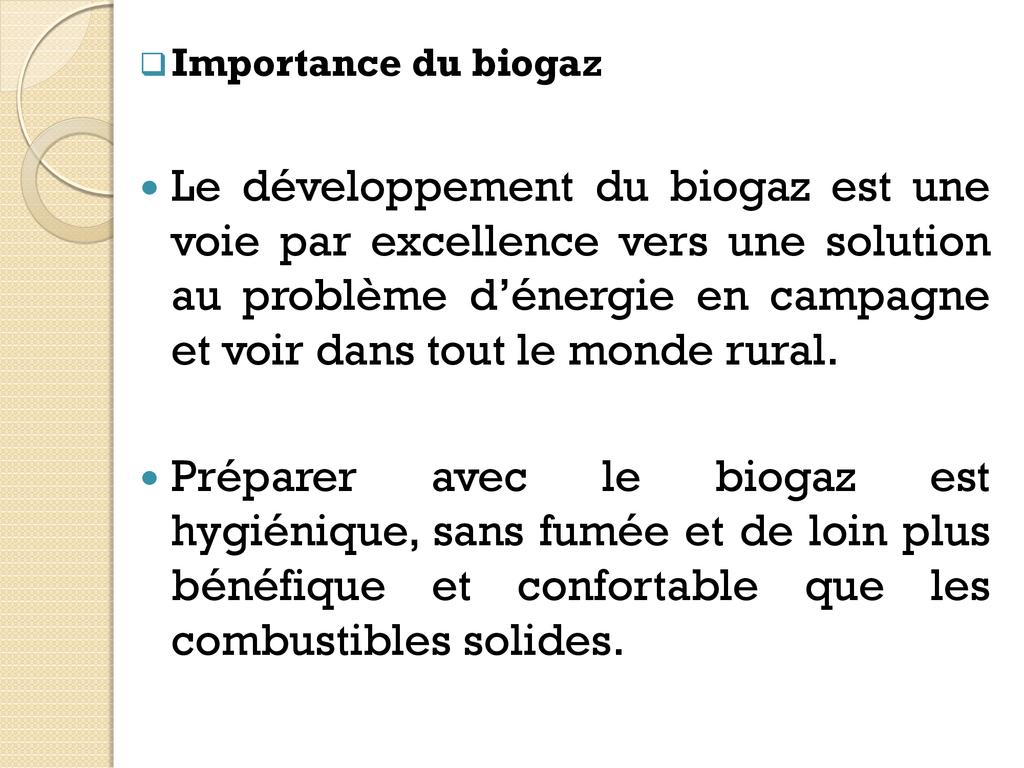 ☐ Importance du biogaz

• Le développement du biogaz est une voie par excellence vers une solution au problème d'énergie en campagne et voir dans tout le monde rural.

• Préparer avec le biogaz est hygiénique, sans fumée et de loin plus bénéfique et confortable que les combustibles solides.